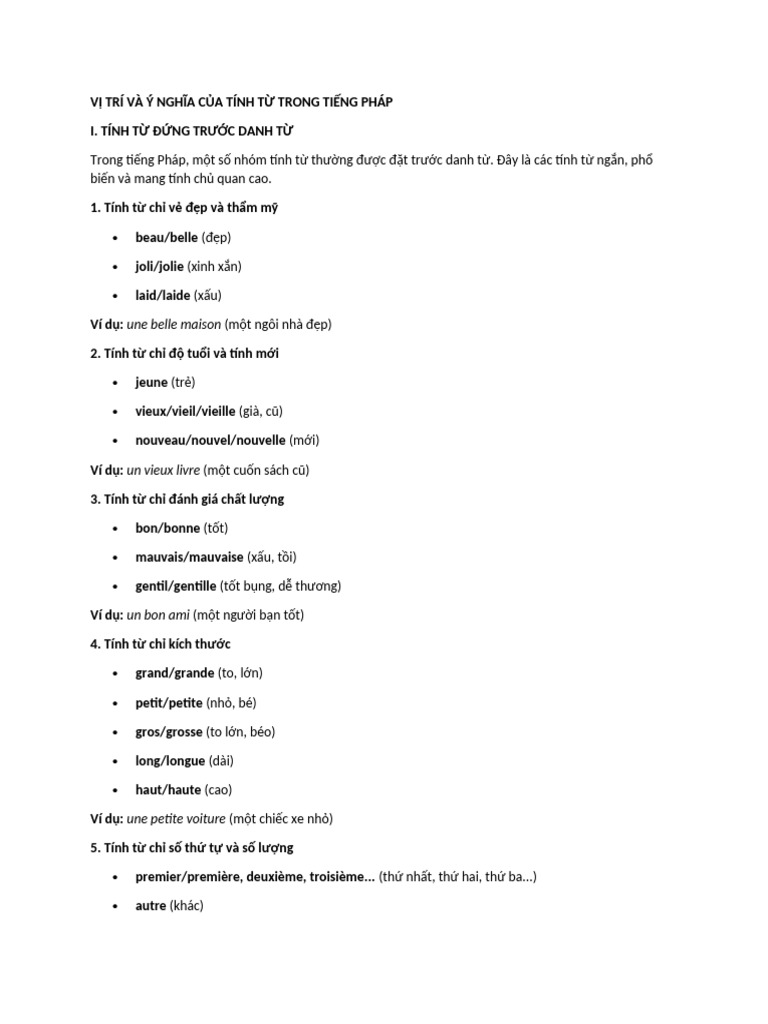 VỊ TRÍ VÀ Ý NGHĨA CỦA TÍNH TỪ TRONG TIẾNG PHÁP

I. TÍNH TỪ ĐỨNG TRƯỚC DANH TỪ

Trong tiếng Pháp, một số nhóm tính từ thường được đặt trước danh từ. Đây là các tính từ ngắn, phổ biến và mang tính chủ quan cao.

1. Tính từ chỉ vẻ đẹp và thẩm mỹ

• beau/belle (đẹp)

• joli/jolie (xinh xắn)

• laid/laide (xấu)

Ví dụ: une belle maison (một ngôi nhà đẹp)

2. Tính từ chỉ độ tuổi và tính mới

• jeune (trẻ)

• vieux/vieil/vieille (già, cũ)

• nouveau/nouvel/nouvelle (mới)

Ví dụ: un vieux livre (một cuốn sách cũ)

3. Tính từ chỉ đánh giá chất lượng

• bon/bonne (tốt)

• mauvais/mauvaise (xấu, tồi)

• gentil/gentille (tốt bụng, dễ thương)

Ví dụ: un bon ami (một người bạn tốt)

4. Tính từ chỉ kích thước

• grand/grande (to, lớn)

• petit/petite (nhỏ, bé)

• gros/grosse (to lớn, béo)

• long/longue (dài)

• haut/haute (cao)

Ví dụ: une petite voiture (một chiếc xe nhỏ)

5. Tính từ chỉ số thứ tự và số lượng

• premier/première, deuxième, troisième... (thứ nhất, thứ hai, thứ ba...)

• autre (khác)